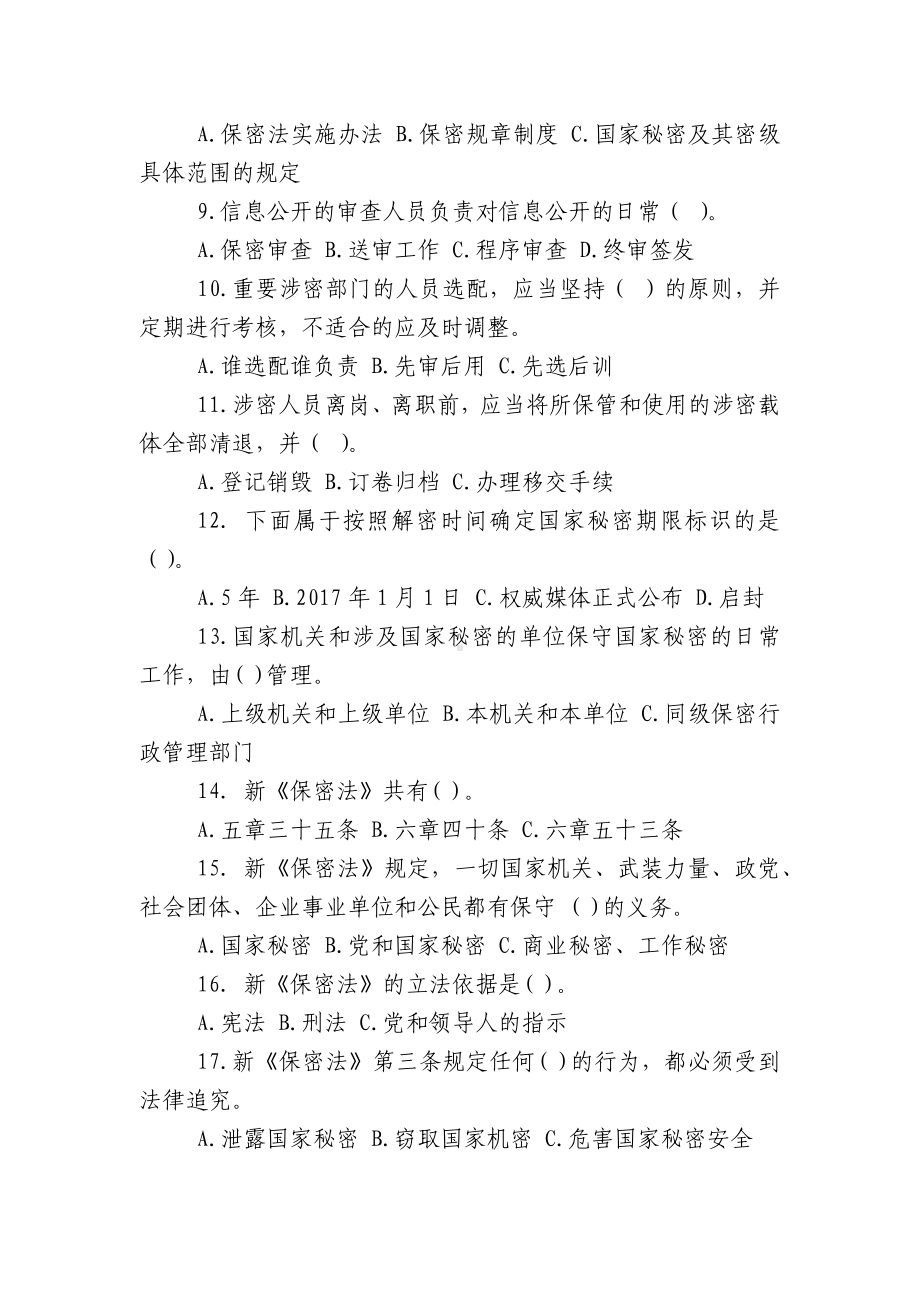 A.保密法实施办法 B.保密规章制度 C.国家秘密及其密级具体范围的规定

9.信息公开的审查人员负责对信息公开的日常（ ）。

A.保密审查 B.送审工作 C.程序审查 D.终审签发

10.重要涉密部门的人员选配，应当坚持（ ）的原则，并定期进行考核，不适合的应及时调整。

A.谁选配谁负责 B.先审后用 C.先选后训

11.涉密人员离岗、离职前，应当将所保管和使用的涉密载体全部清退，并（ ）。

A.登记销毁 B.订卷归档 C.办理移交手续

12. 下面属于按照解密时间确定国家秘密期限标识的是（ ）。

A.5 年 B.2017 年 1 月 1 日 C.权威媒体正式公布 D.启封

13.国家机关和涉及国家秘密的单位保守国家秘密的日常工作，由( )管理。

A.上级机关和上级单位 B.本机关和本单位 C.同级保密行政管理部门

14. 新《保密法》共有( )。

A.五章三十五条 B.六章四十条 C.六章五十三条

15. 新《保密法》规定，一切国家机关、武装力量、政党、社会团体、企业事业单位和公民都有保守 ( )的义务。

A.国家秘密 B.党和国家秘密 C.商业秘密、工作秘密

16. 新《保密法》的立法依据是( )。

A.宪法 B.刑法 C.党和领导人的指示

17.新《保密法》第三条规定任何( )的行为，都必须受到法律追究。

A.泄露国家秘密 B.窃取国家机密 C.危害国家秘密安全